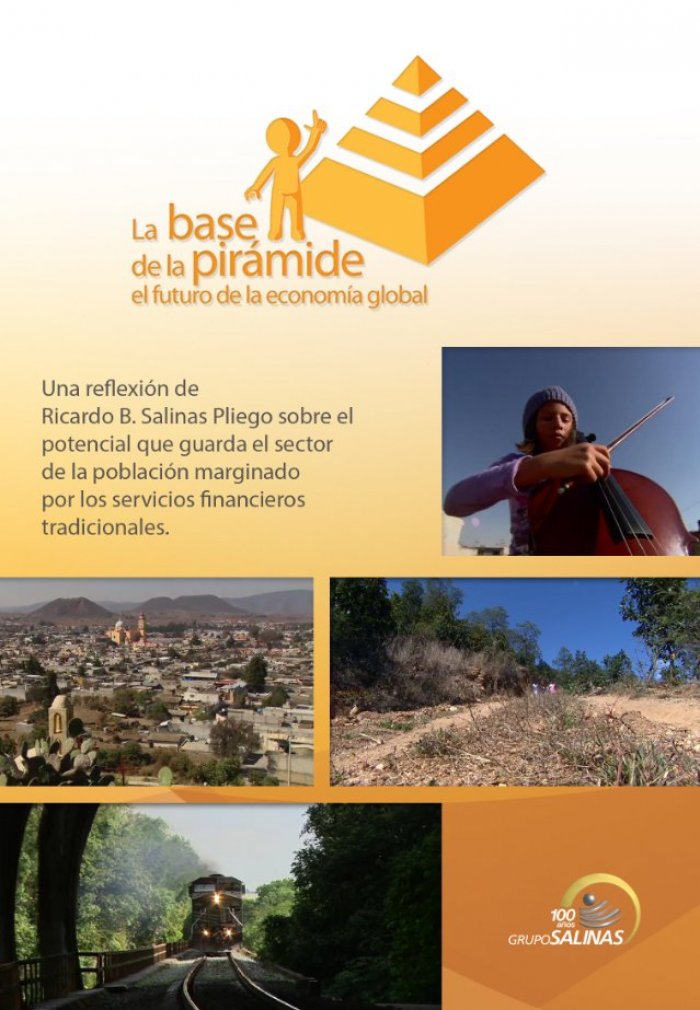 La base
de la pirámide
el futuro de la economía global

Una reflexión de Ricardo B. Salinas Pliego sobre el potencial que guarda el sector de la población marginado por los servicios financieros tradicionales.

100 años
GRUPO SALINAS